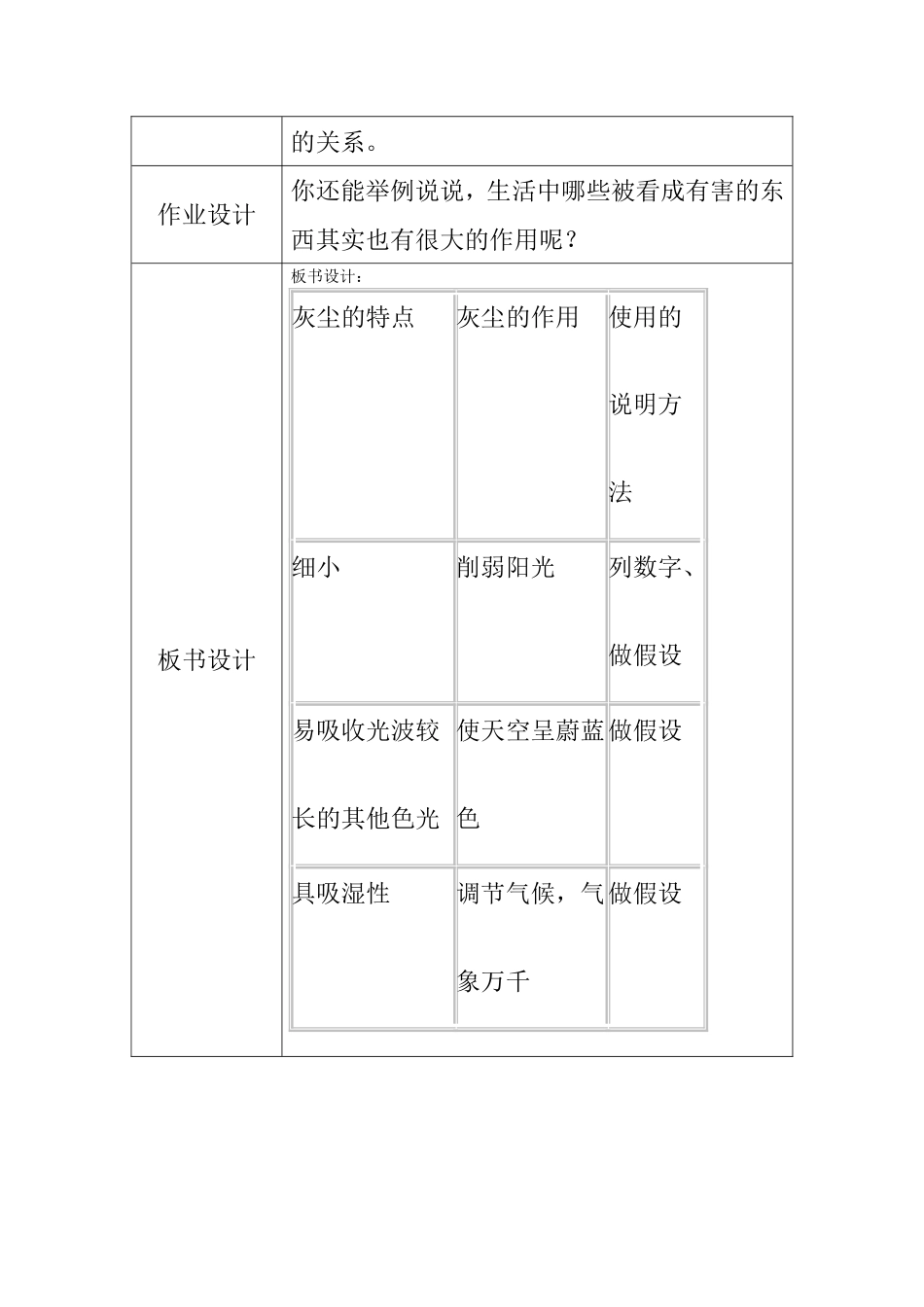 | | 的关系。 |
|---|---|
| 作业设计 | 你还能举例说说，生活中哪些被看成有害的东西其实也有很大的作用呢？ |
| 板书设计 | 板书设计： |

| 灰尘的特点 | 灰尘的作用 | 使用的说明方法 |
|---|---|---|
| 细小 | 削弱阳光 | 列数字、做假设 |
| 易吸收光波较长的其他色光 | 使天空呈蔚蓝色 | 做假设 |
| 具吸湿性 | 调节气候，气象万千 | 做假设 |